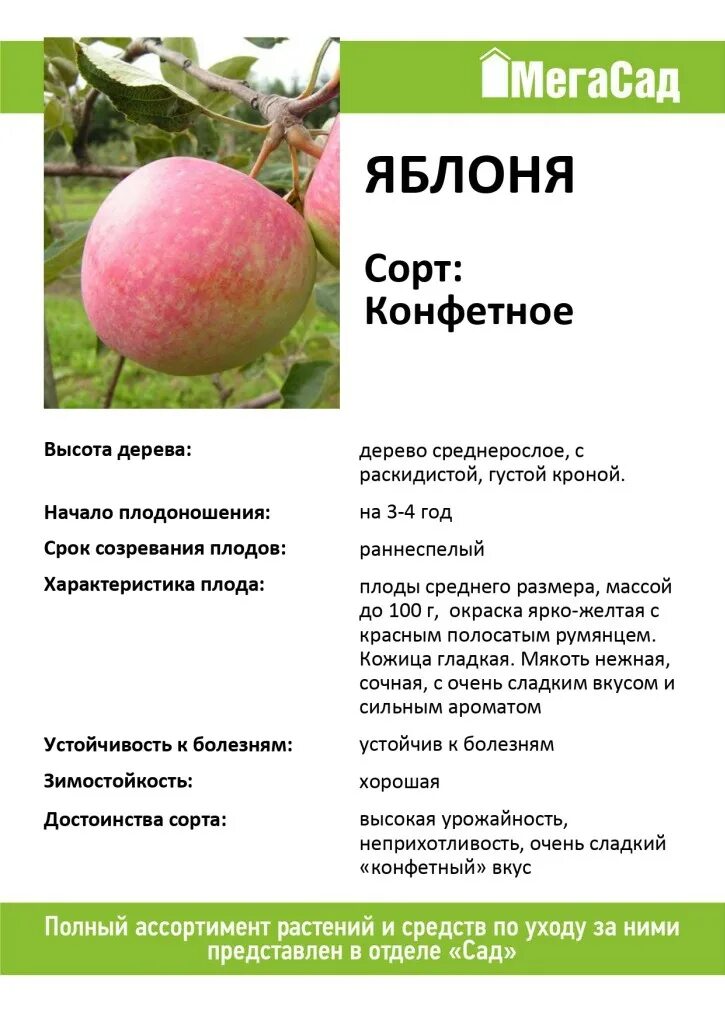 МегаСад

ЯБЛОНЯ

Сорт:
Конфетное

Высота дерева:
дерево среднерослое, с раскидистой, густой кроной.

Начало плодоношения:
на 3-4 год

Срок созревания плодов:
раннеспелый

Характеристика плода:
плоды среднего размера, массой до 100 г, окраска ярко-желтая с красным полосатым румянцем. Кожица гладкая. Мякоть нежная, сочная, с очень сладким вкусом и сильным ароматом

Устойчивость к болезням:
устойчив к болезням

Зимостойкость:
хорошая

Достоинства сорта:
высокая урожайность, неприхотливость, очень сладкий «конфетный» вкус

Полный ассортимент растений и средств по уходу за ними представлен в отделе «Сад»